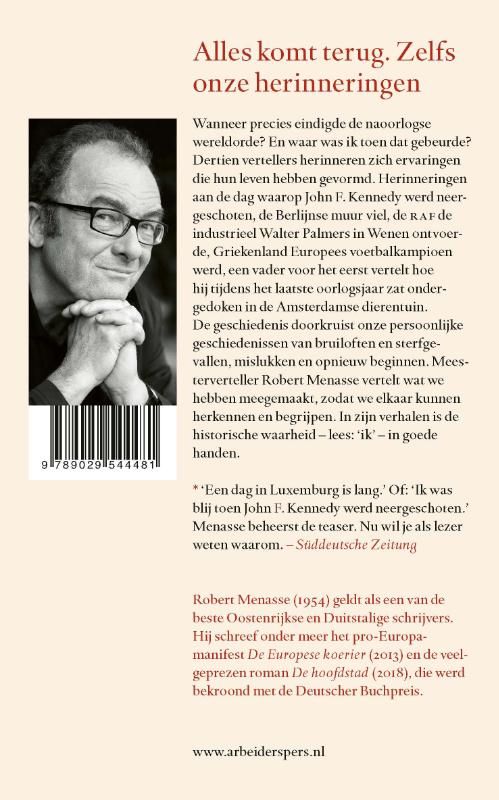 Alles komt terug. Zelfs onze herinneringen

Wanneer precies eindigde de naoorlogse wereldorde? En waar was ik toen dat gebeurde? Dertien vertellers herinneren zich ervaringen die hun leven hebben gevormd. Herinneringen aan de dag waarop John F. Kennedy werd neergeschoten, de Berlijnse muur viel, de RAF de industrieel Walter Palmers in Wenen ontvoerde, Griekenland Europees voetbalkampioen werd, een vader voor het eerst vertelt hoe hij tijdens het laatste oorlogsjaar zat ondergedoken in de Amsterdamse dierentuin. De geschiedenis doorkruist onze persoonlijke geschiedenissen van bruiloften en sterfgevallen, mislukken en opnieuw beginnen. Meesterverteller Robert Menasse vertelt wat we hebben meegemaakt, zodat we elkaar kunnen herkennen en begrijpen. In zijn verhalen is de historische waarheid – lees: 'ik' – in goede handen.

9 789029 544481

* 'Een dag in Luxemburg is lang.' Of: 'Ik was blij toen John F. Kennedy werd neergeschoten.' Menasse beheerst de teaser. Nu wil je als lezer weten waarom. – Süddeutsche Zeitung

Robert Menasse (1954) geldt als een van de beste Oostenrijkse en Duitstalige schrijvers. Hij schreef onder meer het pro-Europamanifest De Europese koerier (2013) en de veelgeprezen roman De hoofdstad (2018), die werd bekroond met de Deutscher Buchpreis.

www.arbeiderspers.nl